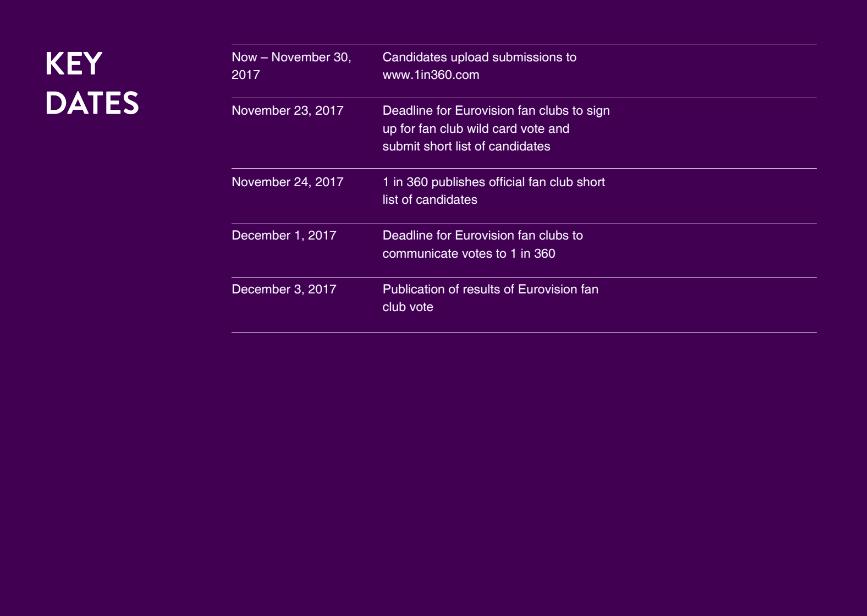 KEY DATES

| | |
|---|---|
| Now – November 30, 2017 | Candidates upload submissions to www.1in360.com |
| November 23, 2017 | Deadline for Eurovision fan clubs to sign up for fan club wild card vote and submit short list of candidates |
| November 24, 2017 | 1 in 360 publishes official fan club short list of candidates |
| December 1, 2017 | Deadline for Eurovision fan clubs to communicate votes to 1 in 360 |
| December 3, 2017 | Publication of results of Eurovision fan club vote |